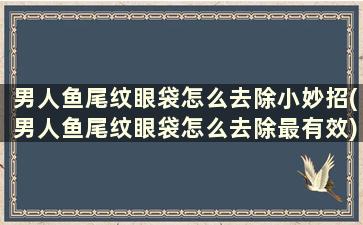 男人鱼尾纹眼袋怎么去除小妙招(男人鱼尾纹眼袋怎么去除最有效)